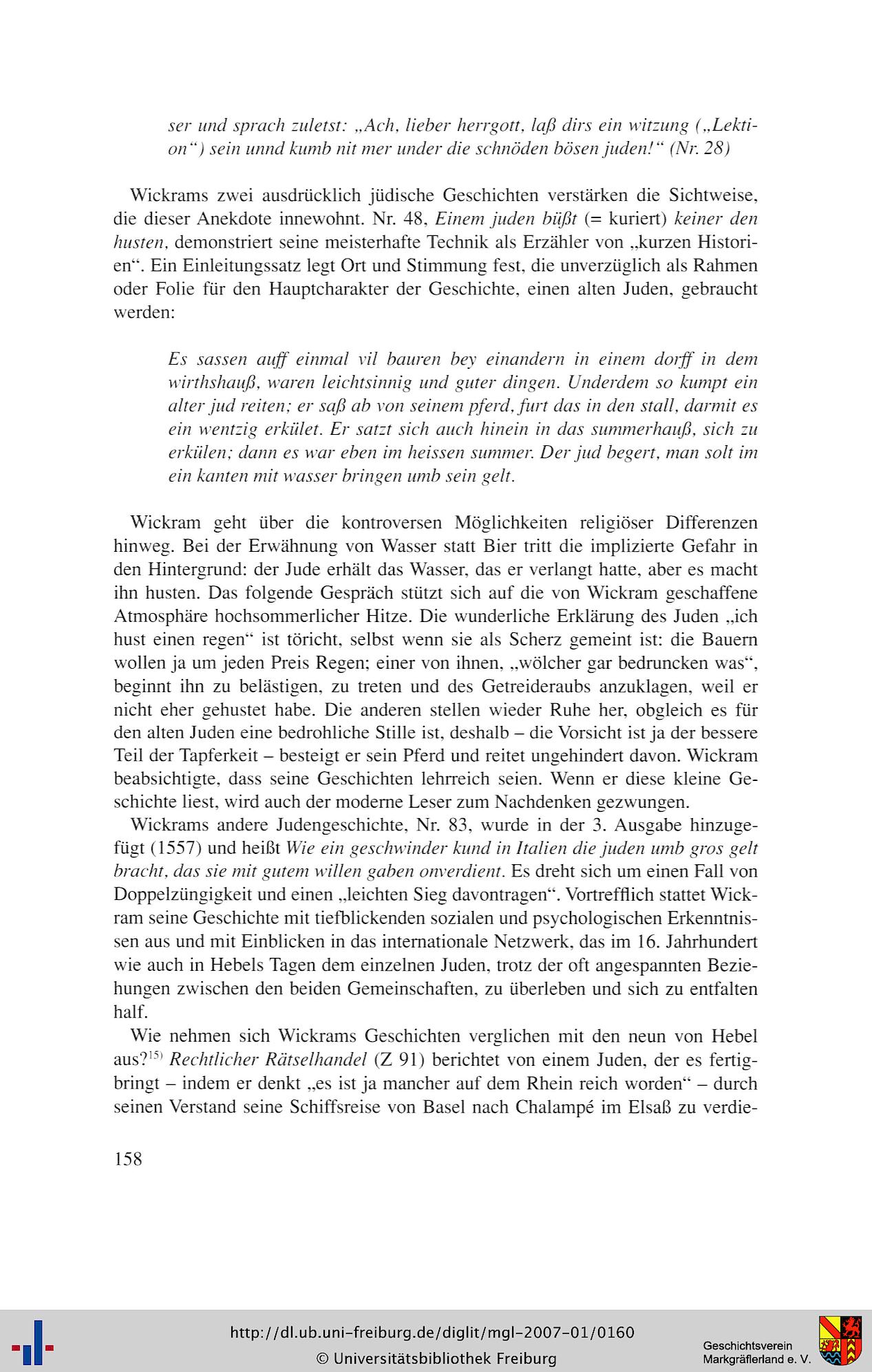 ser und sprach zuletst: „Ach, lieber herrgott, laß dirs ein witzung („Lektion“) sein unnd kumb nit mer under die schnöden bösen juden!“ (Nr. 28)

Wickrams zwei ausdrücklich jüdische Geschichten verstärken die Sichtweise, die dieser Anekdote innewohnt. Nr. 48, Einem juden büßt (= kuriert) keiner den husten, demonstriert seine meisterhafte Technik als Erzähler von „kurzen Historien“. Ein Einleitungssatz legt Ort und Stimmung fest, die unverzüglich als Rahmen oder Folie für den Hauptcharakter der Geschichte, einen alten Juden, gebraucht werden:

Es sassen auff einmal vil bauren bey einandern in einem dorff in dem wirthshauß, waren leichtsinnig und guter dingen. Underdem so kumpt ein alter jud reiten; er saß ab von seinem pferd, furt das in den stall, darmit es ein wentzig erkület. Er satzt sich auch hinein in das summerhauß, sich zu erkülen; dann es war eben im heissen summer. Der jud begert, man solt im ein kanten mit wasser bringen umb sein gelt.

Wickram geht über die kontroversen Möglichkeiten religiöser Differenzen hinweg. Bei der Erwähnung von Wasser statt Bier tritt die implizierte Gefahr in den Hintergrund: der Jude erhält das Wasser, das er verlangt hatte, aber es macht ihn husten. Das folgende Gespräch stützt sich auf die von Wickram geschaffene Atmosphäre hochsommerlicher Hitze. Die wunderliche Erklärung des Juden „ich hust einen regen“ ist töricht, selbst wenn sie als Scherz gemeint ist: die Bauern wollen ja um jeden Preis Regen; einer von ihnen, „wölcher gar bedruncken was“, beginnt ihn zu belästigen, zu treten und des Getreideraubs anzuklagen, weil er nicht eher gehustet habe. Die anderen stellen wieder Ruhe her, obgleich es für den alten Juden eine bedrohliche Stille ist, deshalb – die Vorsicht ist ja der bessere Teil der Tapferkeit – besteigt er sein Pferd und reitet ungehindert davon. Wickram beabsichtigte, dass seine Geschichten lehrreich seien. Wenn er diese kleine Geschichte liest, wird auch der moderne Leser zum Nachdenken gezwungen.

Wickrams andere Judengeschichte, Nr. 83, wurde in der 3. Ausgabe hinzugefügt (1557) und heißt Wie ein geschwinder kund in Italien die juden umb gros gelt bracht, das sie mit gutem willen gaben onverdient. Es dreht sich um einen Fall von Doppelzüngigkeit und einen „leichten Sieg davontragen“. Vortrefflich stattet Wickram seine Geschichte mit tiefblickenden sozialen und psychologischen Erkenntnissen aus und mit Einblicken in das internationale Netzwerk, das im 16. Jahrhundert wie auch in Hebels Tagen dem einzelnen Juden, trotz der oft angespannten Beziehungen zwischen den beiden Gemeinschaften, zu überleben und sich zu entfalten half.

Wie nehmen sich Wickrams Geschichten verglichen mit den neun von Hebel aus?$^{15)}$ Rechtlicher Rätselhandel (Z 91) berichtet von einem Juden, der es fertigbringt – indem er denkt „es ist ja mancher auf dem Rhein reich worden“ – durch seinen Verstand seine Schiffsreise von Basel nach Chalampé im Elsaß zu verdie-

158

http://dl.ub.uni-freiburg.de/diglit/mgl-2007-01/0160
© Universitätsbibliothek Freiburg

Geschichtsverein
Markgräflerland e. V.